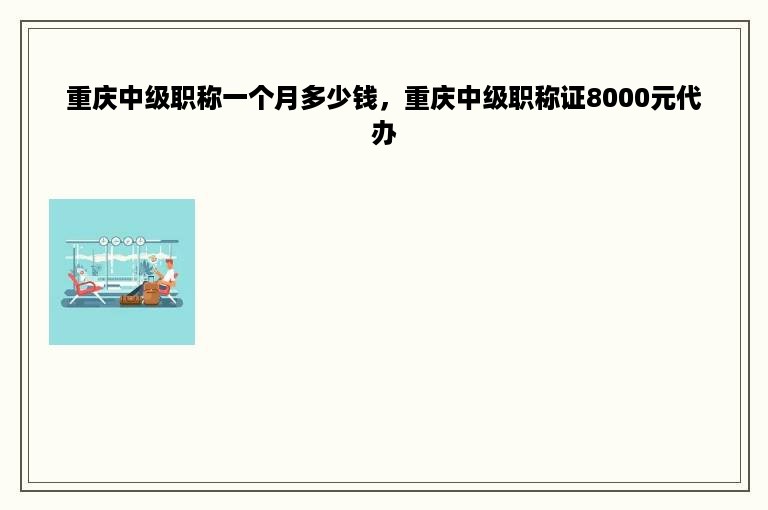 重庆中级职称一个月多少钱，重庆中级职称证8000元代办